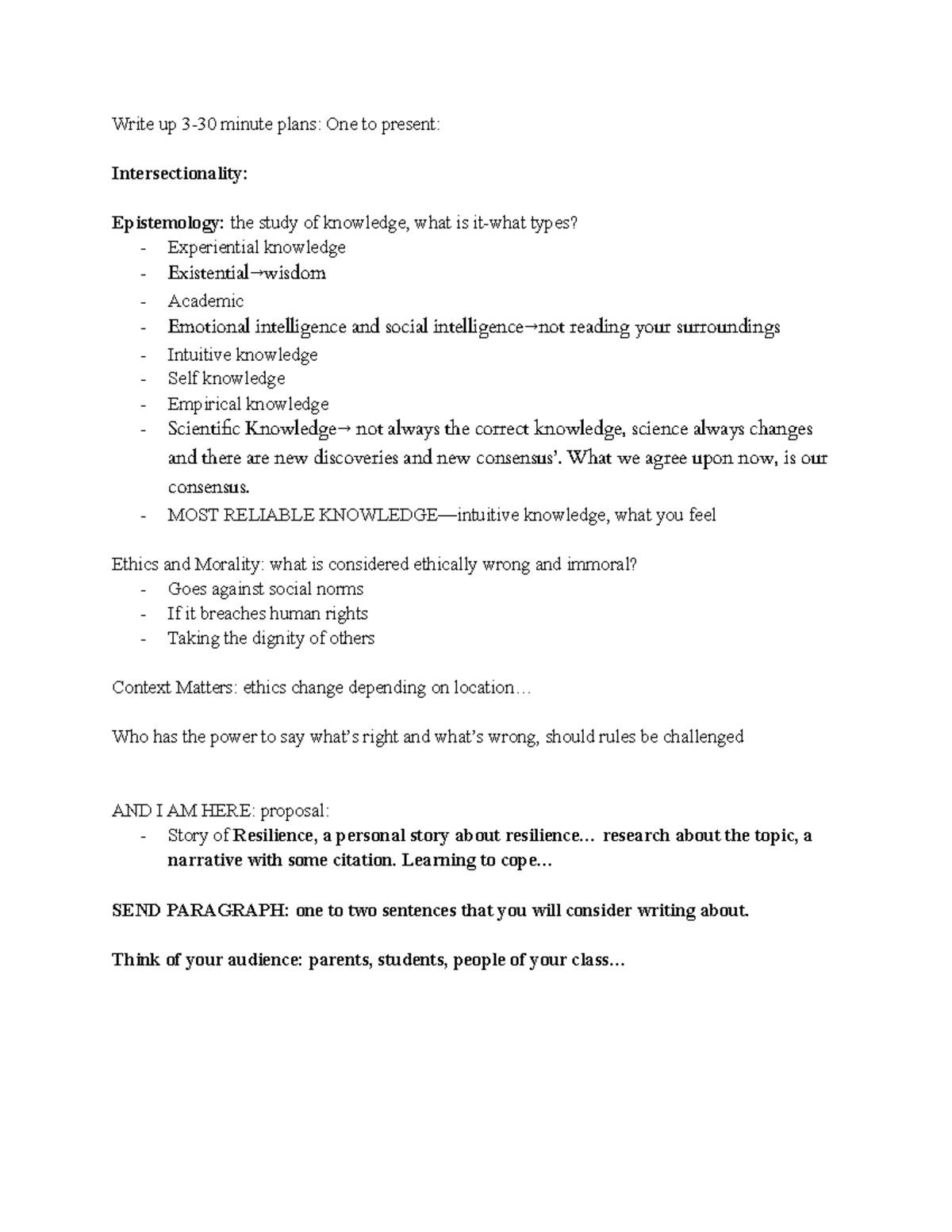 Write up 3-30 minute plans: One to present:

Intersectionality:

Epistemology: the study of knowledge, what is it-what types?
- Experiential knowledge
- Existential→wisdom
- Academic
- Emotional intelligence and social intelligence→not reading your surroundings
- Intuitive knowledge
- Self knowledge
- Empirical knowledge
- Scientific Knowledge→ not always the correct knowledge, science always changes and there are new discoveries and new consensus'. What we agree upon now, is our consensus.
- MOST RELIABLE KNOWLEDGE—intuitive knowledge, what you feel

Ethics and Morality: what is considered ethically wrong and immoral?
- Goes against social norms
- If it breaches human rights
- Taking the dignity of others

Context Matters: ethics change depending on location…

Who has the power to say what's right and what's wrong, should rules be challenged

AND I AM HERE: proposal:
- Story of Resilience, a personal story about resilience… research about the topic, a narrative with some citation. Learning to cope…

SEND PARAGRAPH: one to two sentences that you will consider writing about.

Think of your audience: parents, students, people of your class…